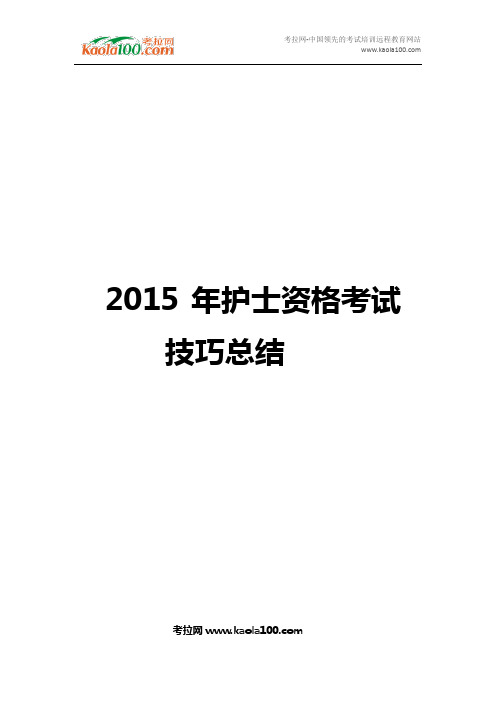 考拉网 Kaola100.com

考拉网-中国领先的考试培训远程教育网站
www.kaola100.com

2015 年护士资格考试技巧总结

考拉网 www.kaola100.com